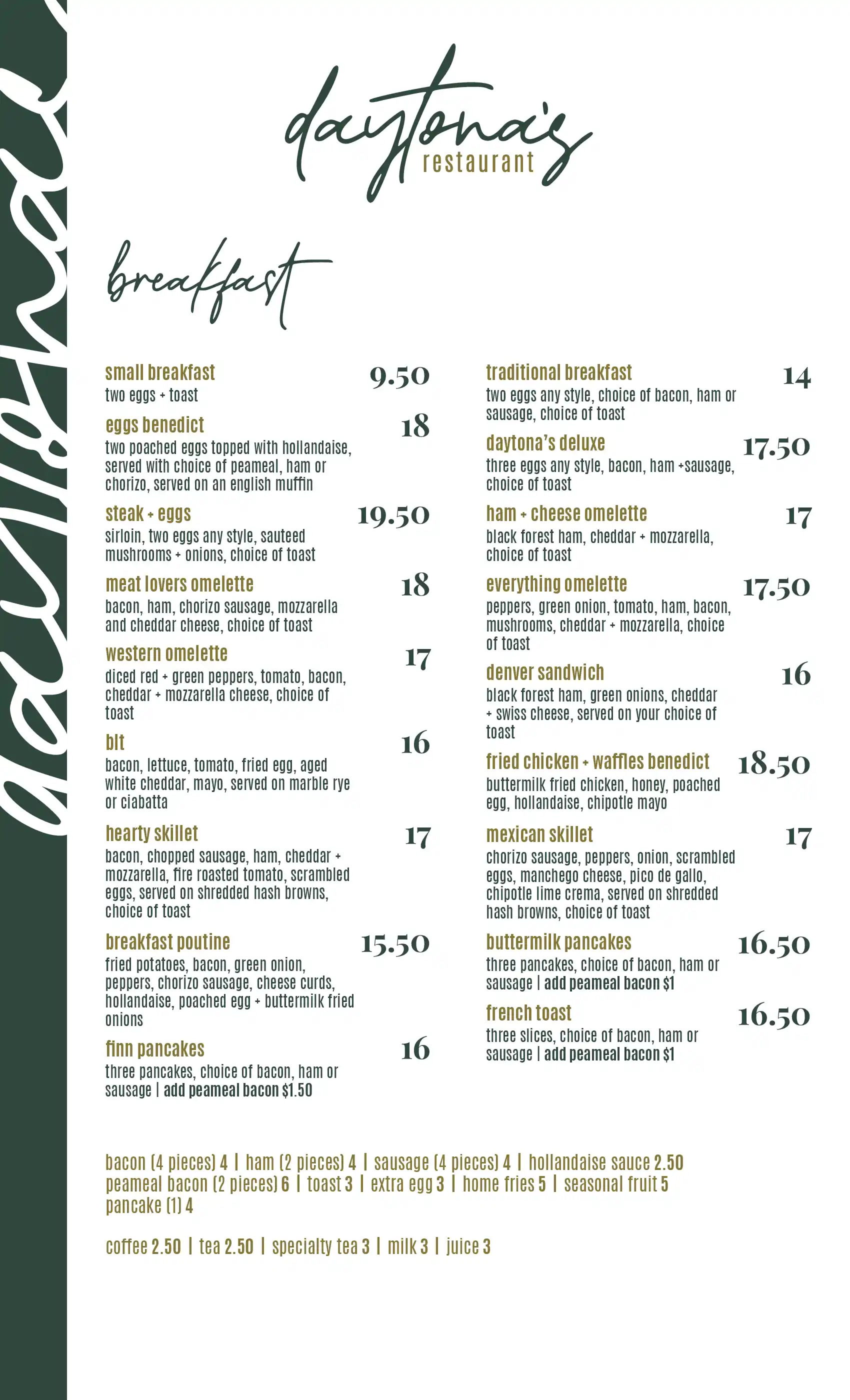 daytona's

daytona's restaurant

breakfast

small breakfast 9.50
two eggs + toast

eggs benedict 18
two poached eggs topped with hollandaise, served with choice of peameal, ham or chorizo, served on an english muffin

steak + eggs 19.50
sirloin, two eggs any style, sauteed mushrooms + onions, choice of toast

meat lovers omelette 18
bacon, ham, chorizo sausage, mozzarella and cheddar cheese, choice of toast

western omelette 17
diced red + green peppers, tomato, bacon, cheddar + mozzarella cheese, choice of toast

blt 16
bacon, lettuce, tomato, fried egg, aged white cheddar, mayo, served on marble rye or ciabatta

hearty skillet 17
bacon, chopped sausage, ham, cheddar + mozzarella, fire roasted tomato, scrambled eggs, served on shredded hash browns, choice of toast

breakfast poutine 15.50
fried potatoes, bacon, green onion, peppers, chorizo sausage, cheese curds, hollandaise, poached egg + buttermilk fried onions

finn pancakes 16
three pancakes, choice of bacon, ham or sausage | add peameal bacon $1.50

traditional breakfast 14
two eggs any style, choice of bacon, ham or sausage, choice of toast

daytona's deluxe 17.50
three eggs any style, bacon, ham +sausage, choice of toast

ham + cheese omelette 17
black forest ham, cheddar + mozzarella, choice of toast

everything omelette 17.50
peppers, green onion, tomato, ham, bacon, mushrooms, cheddar + mozzarella, choice of toast

denver sandwich 16
black forest ham, green onions, cheddar + swiss cheese, served on your choice of toast

fried chicken + waffles benedict 18.50
buttermilk fried chicken, honey, poached egg, hollandaise, chipotle mayo

mexican skillet 17
chorizo sausage, peppers, onion, scrambled eggs, manchego cheese, pico de gallo, chipotle lime crema, served on shredded hash browns, choice of toast

buttermilk pancakes 16.50
three pancakes, choice of bacon, ham or sausage | add peameal bacon $1

french toast 16.50
three slices, choice of bacon, ham or sausage | add peameal bacon $1

bacon (4 pieces) 4 | ham (2 pieces) 4 | sausage (4 pieces) 4 | hollandaise sauce 2.50 peameal bacon (2 pieces) 6 | toast 3 | extra egg 3 | home fries 5 | seasonal fruit 5 pancake (1) 4

coffee 2.50 | tea 2.50 | specialty tea 3 | milk 3 | juice 3